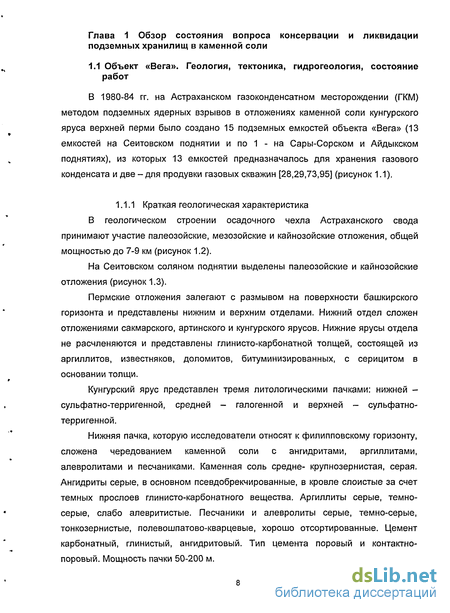 Глава 1 Обзор состояния вопроса консервации и ликвидации подземных хранилищ в каменной соли

1.1 Объект «Вега». Геология, тектоника, гидрогеология, состояние работ

В 1980-84 гг. на Астраханском газоконденсатном месторождении (ГКМ) методом подземных ядерных взрывов в отложениях каменной соли кунгурского яруса верхней перми было создано 15 подземных емкостей объекта «Вега» (13 емкостей на Сеитовском поднятии и по 1 - на Сары-Сорском и Айдыкском поднятиях), из которых 13 емкостей предназначалось для хранения газового конденсата и две – для продувки газовых скважин [28,29,73,95] (рисунок 1.1).

1.1.1 Краткая геологическая характеристика

В геологическом строении осадочного чехла Астраханского свода принимают участие палеозойские, мезозойские и кайнозойские отложения, общей мощностью до 7-9 км (рисунок 1.2).

На Сеитовском соляном поднятии выделены палеозойские и кайнозойские отложения (рисунок 1.3).

Пермские отложения залегают с размывом на поверхности башкирского горизонта и представлены нижним и верхним отделами. Нижний отдел сложен отложениями сакмарского, артинского и кунгурского ярусов. Нижние ярусы отдела не расчленяются и представлены глинисто-карбонатной толщей, состоящей из аргиллитов, известняков, доломитов, битуминизированных, с серицитом в основании толщи.

Кунгурский ярус представлен тремя литологическими пачками: нижней – сульфатно-терригенной, средней – галогенной и верхней – сульфатно-терригенной.

Нижняя пачка, которую исследователи относят к филипповскому горизонту, сложена чередованием каменной соли с ангидритами, аргиллитами, алевролитами и песчаниками. Каменная соль средне- крупнозернистая, серая. Ангидриты серые, в основном псевдобрекчированные, в кровле слоистые за счет темных прослоев глинисто-карбонатного вещества. Аргиллиты серые, темно-серые, слабо алевритистые. Песчаники и алевролиты серые, темно-серые, тонкозернистые, полевошпатово-кварцевые, хорошо отсортированные. Цемент карбонатный, глинистый, ангидритовый. Тип цемента поровый и контактно-поровый. Мощность пачки 50-200 м.

8

dsLib.net
библиотека диссертаций